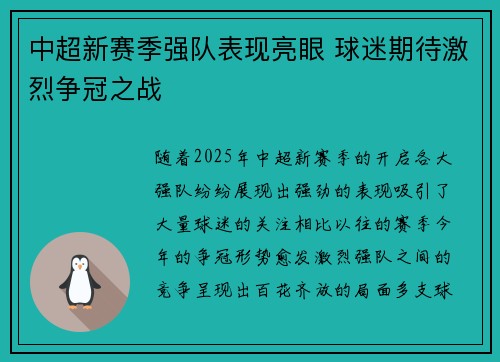 中超新赛季强队表现亮眼 球迷期待激烈争冠之战

随着2025年中超新赛季的开启各大强队纷纷展现出强劲的表现吸引了大量球迷的关注相比以往的赛季今年的争冠形势愈发激烈强队之间的竞争呈现出百花齐放的局面多支球